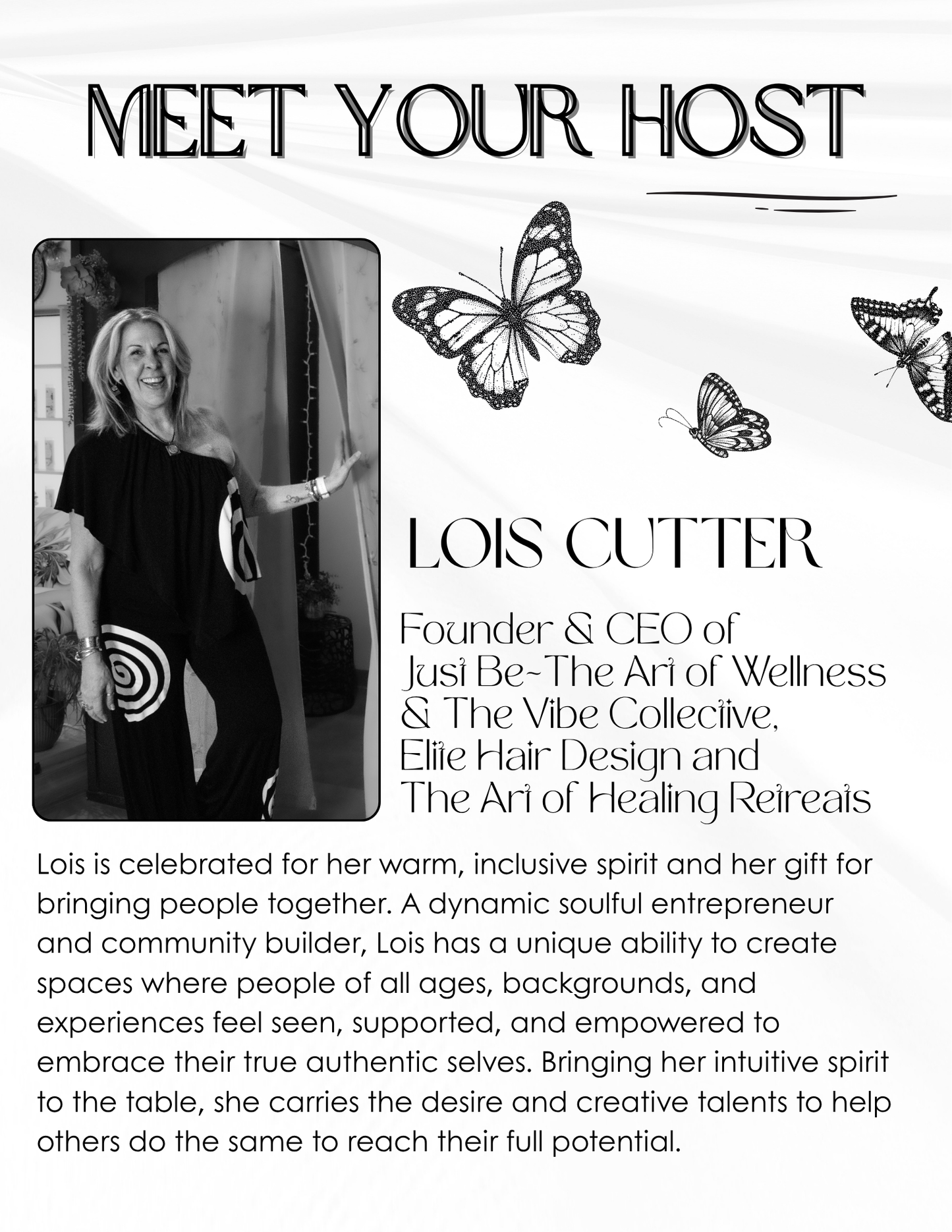 MEET YOUR HOST

LOIS CUTTER

Founder & CEO of
Just Be~The Art of Wellness
& The Vibe Collective,
Elite Hair Design and
The Art of Healing Retreats

Lois is celebrated for her warm, inclusive spirit and her gift for bringing people together. A dynamic soulful entrepreneur and community builder, Lois has a unique ability to create spaces where people of all ages, backgrounds, and experiences feel seen, supported, and empowered to embrace their true authentic selves. Bringing her intuitive spirit to the table, she carries the desire and creative talents to help others do the same to reach their full potential.